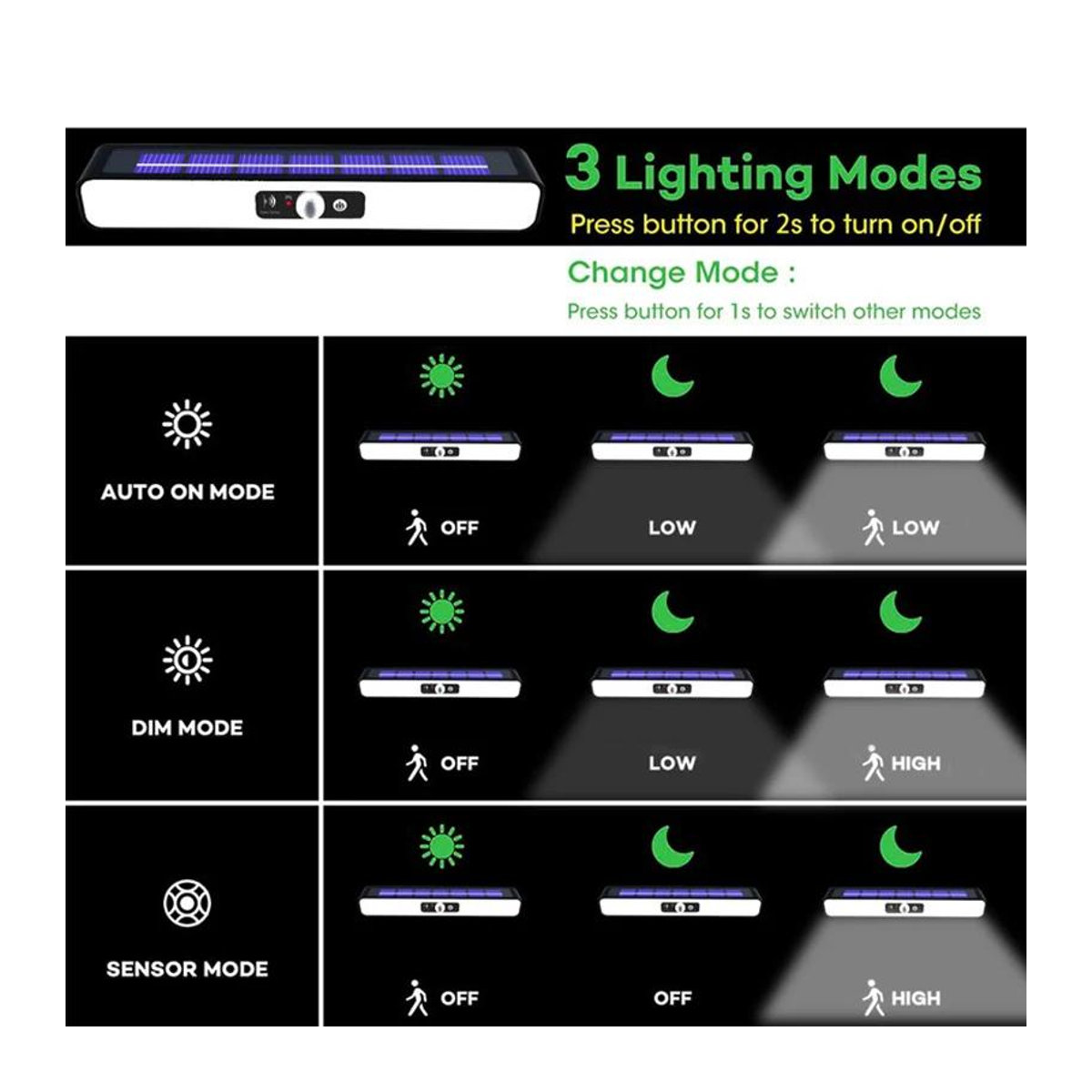 3 Lighting Modes

Press button for 2s to turn on/off

Change Mode :

Press button for 1s to switch other modes

AUTO ON MODE

OFF

LOW

LOW

DIM MODE

OFF

LOW

HIGH

SENSOR MODE

OFF

OFF

HIGH